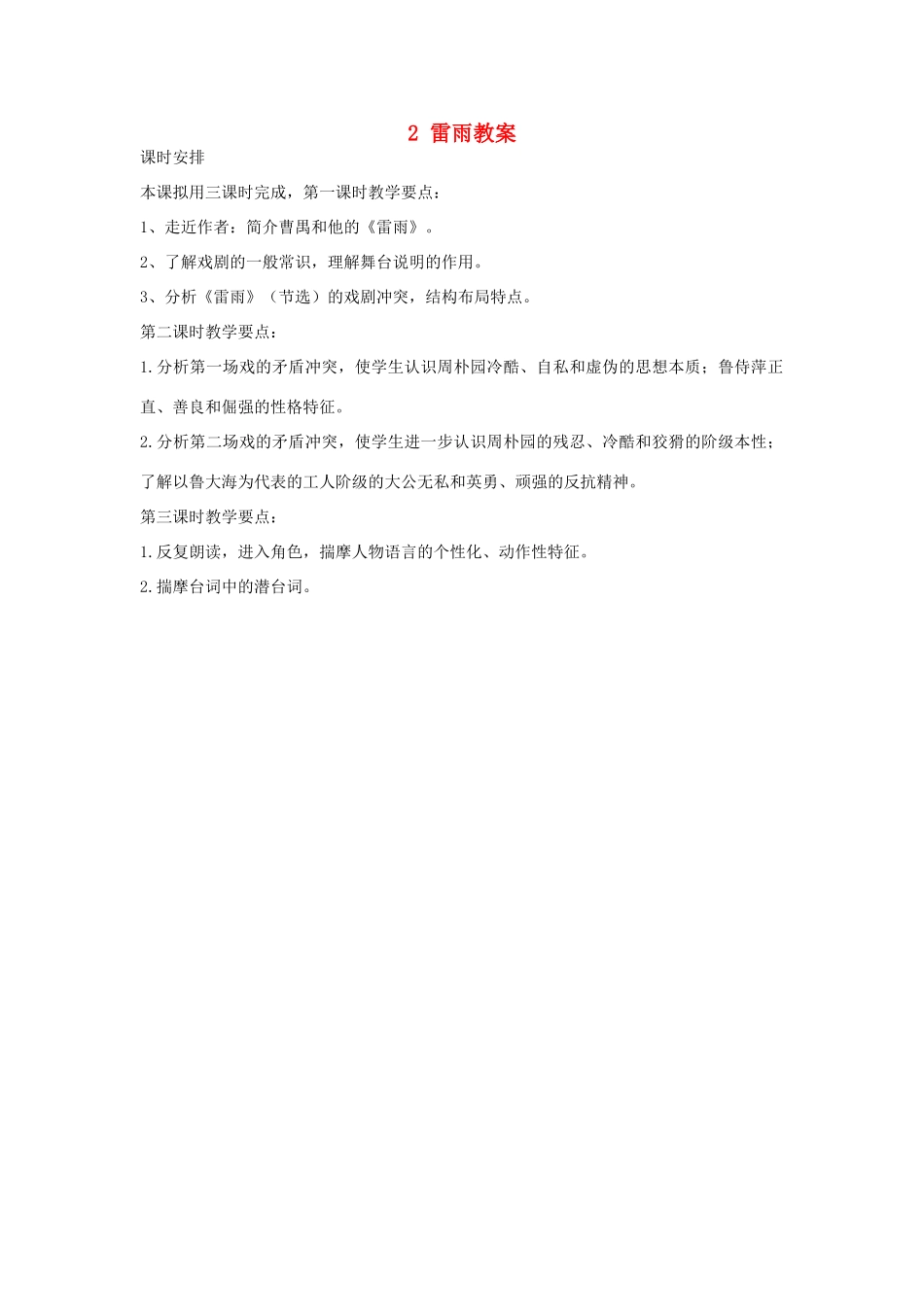 2 雷雨教案

课时安排

本课拟用三课时完成，第一课时教学要点：

1、走近作者：简介曹禺和他的《雷雨》。

2、了解戏剧的一般常识，理解舞台说明的作用。

3、分析《雷雨》（节选）的戏剧冲突，结构布局特点。

第二课时教学要点：

1.分析第一场戏的矛盾冲突，使学生认识周朴园冷酷、自私和虚伪的思想本质；鲁侍萍正直、善良和倔强的性格特征。

2.分析第二场戏的矛盾冲突，使学生进一步认识周朴园的残忍、冷酷和狡猾的阶级本性；了解以鲁大海为代表的工人阶级的大公无私和英勇、顽强的反抗精神。

第三课时教学要点：

1.反复朗读，进入角色，揣摩人物语言的个性化、动作性特征。

2.揣摩台词中的潜台词。